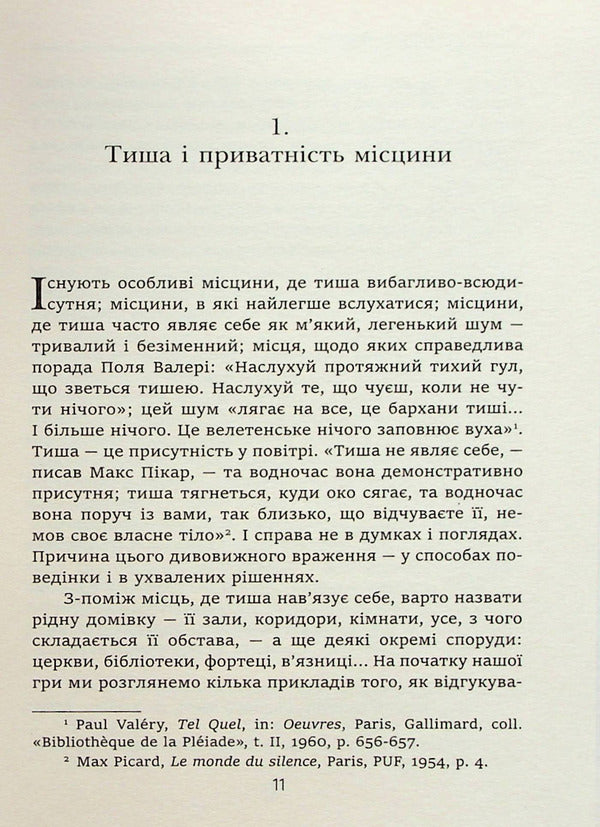 1.
Тиша і приватність місцини

Існують особливі місцини, де тиша вибагливо-всюдисутня; місцини, в які найлегше вслухатися; місцини, де тиша часто являє себе як м'який, легенький шум — тривалий і безіменний; місця, щодо яких справедлива порада Поля Валері: «Наслухуй протяжний тихий гул, що зветься тишею. Наслухуй те, що чуєш, коли не чути нічого»; цей шум «лягає на все, це бархани тиші... І більше нічого. Це велетенське нічого заповнює вуха»¹. Тиша — це присутність у повітрі. «Тиша не являє себе, — писав Макс Пікар, — та водночас вона демонстративно присутня; тиша тягнеться, куди око сягає, та водночас вона поруч із вами, так близько, що відчуваєте її, немов своє власне тіло»². І справа не в думках і поглядах. Причина цього дивовижного враження — у способах поведінки і в ухвалених рішеннях.

З-поміж місць, де тиша нав'язує себе, варто назвати рідну домівку — її зали, коридори, кімнати, усе, з чого складається її обстава, — а ще деякі окремі споруди: церкви, бібліотеки, фортеці, в'язниці... На початку нашої гри ми розглянемо кілька прикладів того, як відгукува-

¹ Paul Valéry, Tel Quel, in: Oeuvres, Paris, Gallimard, coll. «Bibliothèque de la Pléiade», t. II, 1960, p. 656-657.
² Max Picard, Le monde du silence, Paris, PUF, 1954, p. 4.

11